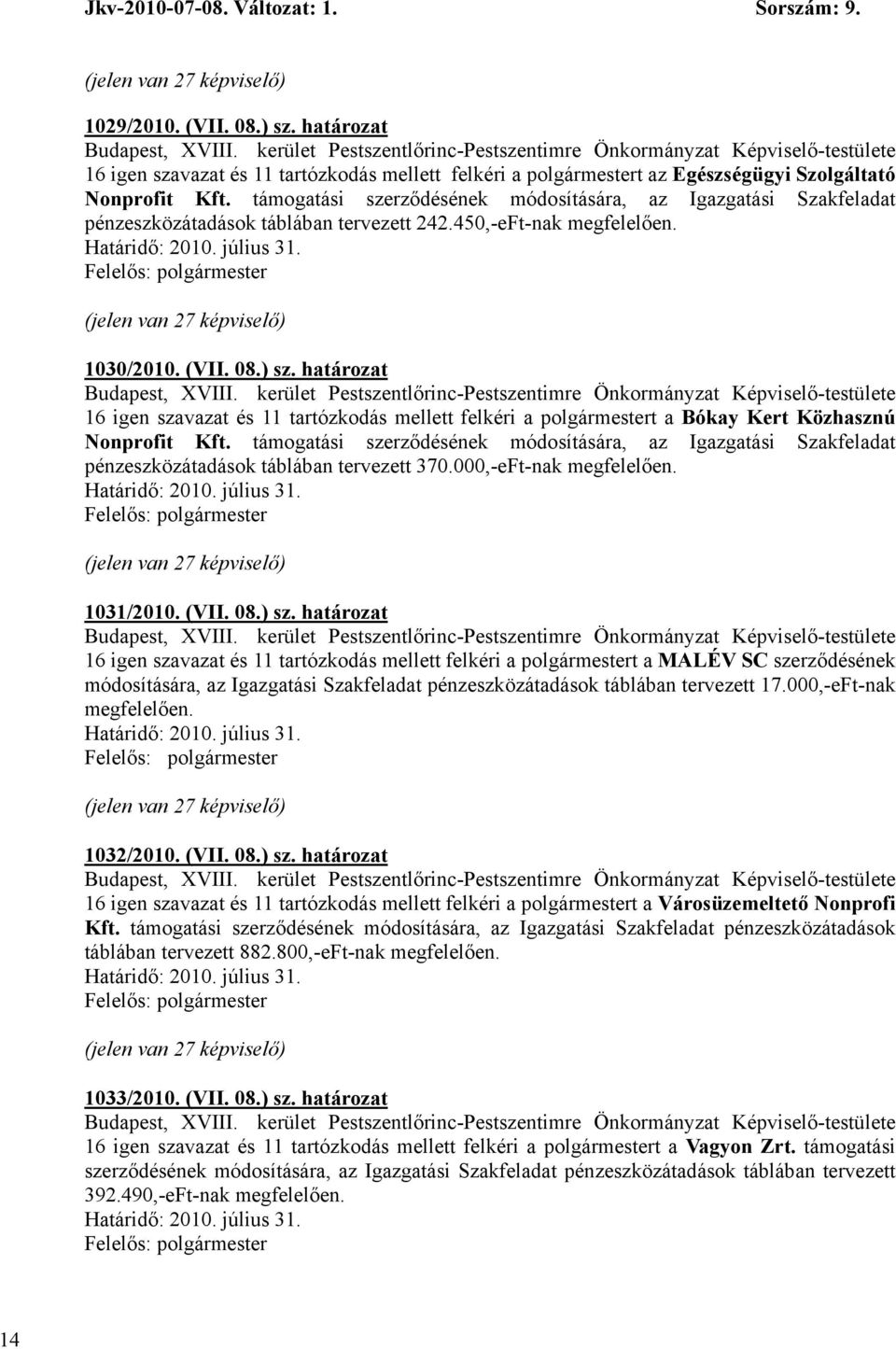 Jkv-2010-07-08. Változat: 1. Sorszám: 9.

(jelen van 27 képviselő)

1029/2010. (VII. 08.) sz. határozat
Budapest, XVIII. kerület Pestszentlőrinc-Pestszentimre Önkormányzat Képviselő-testülete 16 igen szavazat és 11 tartózkodás mellett felkéri a polgármestert az Egészségügyi Szolgáltató Nonprofit Kft. támogatási szerződésének módosítására, az Igazgatási Szakfeladat pénzeszközátadások táblában tervezett 242.450,-eFt-nak megfelelően.
Határidő: 2010. július 31.
Felelős: polgármester

(jelen van 27 képviselő)

1030/2010. (VII. 08.) sz. határozat
Budapest, XVIII. kerület Pestszentlőrinc-Pestszentimre Önkormányzat Képviselő-testülete 16 igen szavazat és 11 tartózkodás mellett felkéri a polgármestert a Bókay Kert Közhasznú Nonprofit Kft. támogatási szerződésének módosítására, az Igazgatási Szakfeladat pénzeszközátadások táblában tervezett 370.000,-eFt-nak megfelelően.
Határidő: 2010. július 31.
Felelős: polgármester

(jelen van 27 képviselő)

1031/2010. (VII. 08.) sz. határozat
Budapest, XVIII. kerület Pestszentlőrinc-Pestszentimre Önkormányzat Képviselő-testülete 16 igen szavazat és 11 tartózkodás mellett felkéri a polgármestert a MALÉV SC szerződésének módosítására, az Igazgatási Szakfeladat pénzeszközátadások táblában tervezett 17.000,-eFt-nak megfelelően.
Határidő: 2010. július 31.
Felelős: polgármester

(jelen van 27 képviselő)

1032/2010. (VII. 08.) sz. határozat
Budapest, XVIII. kerület Pestszentlőrinc-Pestszentimre Önkormányzat Képviselő-testülete 16 igen szavazat és 11 tartózkodás mellett felkéri a polgármestert a Városüzemeltető Nonprofi Kft. támogatási szerződésének módosítására, az Igazgatási Szakfeladat pénzeszközátadások táblában tervezett 882.800,-eFt-nak megfelelően.
Határidő: 2010. július 31.
Felelős: polgármester

(jelen van 27 képviselő)

1033/2010. (VII. 08.) sz. határozat
Budapest, XVIII. kerület Pestszentlőrinc-Pestszentimre Önkormányzat Képviselő-testülete 16 igen szavazat és 11 tartózkodás mellett felkéri a polgármestert a Vagyon Zrt. támogatási szerződésének módosítására, az Igazgatási Szakfeladat pénzeszközátadások táblában tervezett 392.490,-eFt-nak megfelelően.
Határidő: 2010. július 31.
Felelős: polgármester

14